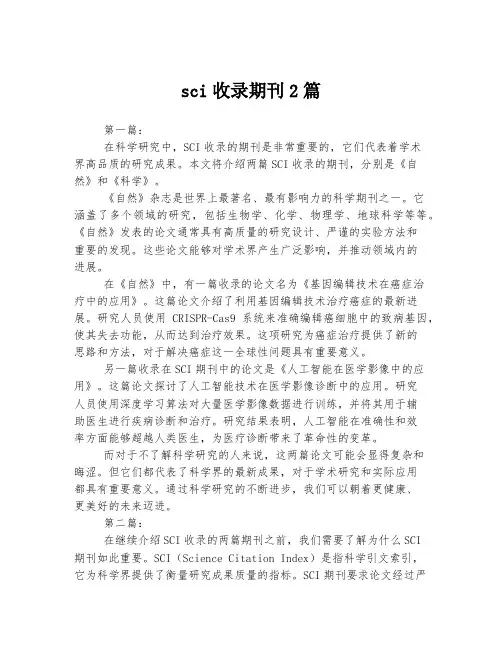 sci 收录期刊 2 篇

第一篇：

在科学研究中，SCI 收录的期刊是非常重要的，它们代表着学术界高品质的研究成果。本文将介绍两篇 SCI 收录的期刊，分别是《自然》和《科学》。

《自然》杂志是世界上最著名、最有影响力的科学期刊之一。它涵盖了多个领域的研究，包括生物学、化学、物理学、地球科学等等。《自然》发表的论文通常具有高质量的研究设计、严谨的实验方法和重要的发现。这些论文能够对学术界产生广泛影响，并推动领域内的进展。

在《自然》中，有一篇收录的论文名为《基因编辑技术在癌症治疗中的应用》。这篇论文介绍了利用基因编辑技术治疗癌症的最新进展。研究人员使用 CRISPR-Cas9 系统来准确编辑癌细胞中的致病基因，使其失去功能，从而达到治疗效果。这项研究为癌症治疗提供了新的思路和方法，对于解决癌症这一全球性问题具有重要意义。

另一篇收录在 SCI 期刊中的论文是《人工智能在医学影像中的应用》。这篇论文探讨了人工智能技术在医学影像诊断中的应用。研究人员使用深度学习算法对大量医学影像数据进行训练，并将其用于辅助医生进行疾病诊断和治疗。研究结果表明，人工智能在准确性和效率方面能够超越人类医生，为医疗诊断带来了革命性的变革。

而对于不了解科学研究的人来说，这两篇论文可能会显得复杂和晦涩。但它们都代表了科学界的最新成果，对于学术研究和实际应用都具有重要意义。通过科学研究的不断进步，我们可以朝着更健康、更美好的未来迈进。

第二篇：

在继续介绍 SCI 收录的两篇期刊之前，我们需要了解为什么 SCI 期刊如此重要。SCI（Science Citation Index）是指科学引文索引，它为科学界提供了衡量研究成果质量的指标。SCI 期刊要求论文经过严